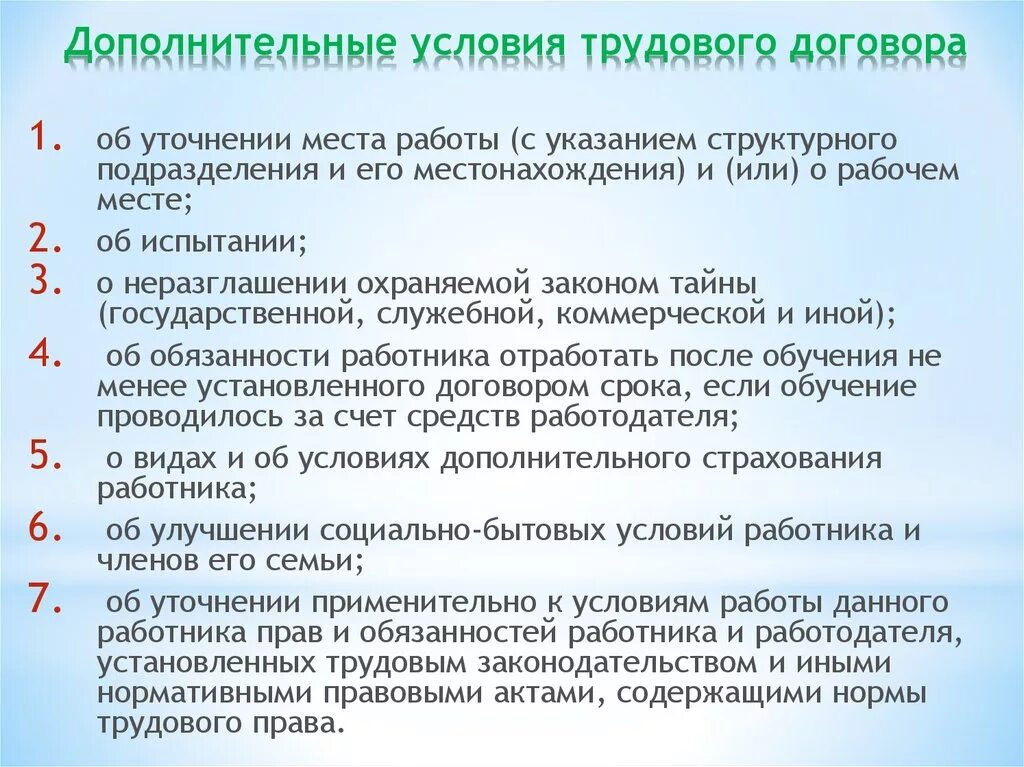 Дополнительные условия трудового договора

1. об уточнении места работы (с указанием структурного подразделения и его местонахождения) и (или) о рабочем месте;
2. об испытании;
3. о неразглашении охраняемой законом тайны (государственной, служебной, коммерческой и иной);
4. об обязанности работника отработать после обучения не менее установленного договором срока, если обучение проводилось за счет средств работодателя;
5. о видах и об условиях дополнительного страхования работника;
6. об улучшении социально-бытовых условий работника и членов его семьи;
7. об уточнении применительно к условиям работы данного работника прав и обязанностей работника и работодателя, установленных трудовым законодательством и иными нормативными правовыми актами, содержащими нормы трудового права.